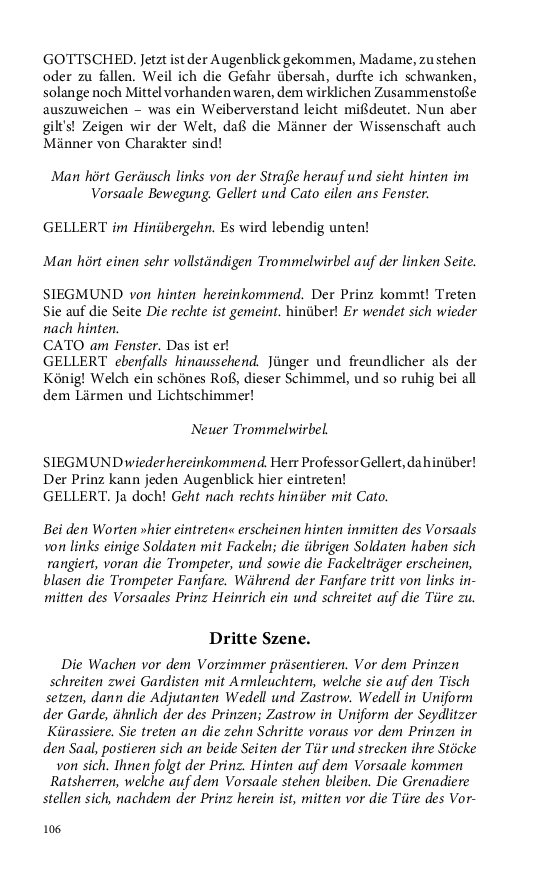 GOTTSCHED. Jetzt ist der Augenblick gekommen, Madame, zu stehen oder zu fallen. Weil ich die Gefahr übersah, durfte ich schwanken, solange noch Mittel vorhanden waren, dem wirklichen Zusammenstoße auszuweichen – was ein Weiberverstand leicht mißdeutet. Nun aber gilt's! Zeigen wir der Welt, daß die Männer der Wissenschaft auch Männer von Charakter sind!

Man hört Geräusch links von der Straße herauf und sieht hinten im Vorsaale Bewegung. Gellert und Cato eilen ans Fenster.

GELLERT im Hinübergehn. Es wird lebendig unten!

Man hört einen sehr vollständigen Trommelwirbel auf der linken Seite.

SIEGMUND von hinten hereinkommend. Der Prinz kommt! Treten Sie auf die Seite Die rechte ist gemeint. hinüber! Er wendet sich wieder nach hinten.
CATO am Fenster. Das ist er!
GELLERT ebenfalls hinaussehend. Jünger und freundlicher als der König! Welch ein schönes Roß, dieser Schimmel, und so ruhig bei all dem Lärmen und Lichtschimmer!

Neuer Trommelwirbel.

SIEGMUND wieder hereinkommend. Herr Professor Gellert, da hinüber! Der Prinz kann jeden Augenblick hier eintreten!
GELLERT. Ja doch! Geht nach rechts hinüber mit Cato.

Bei den Worten »hier eintreten« erscheinen hinten inmitten des Vorsaals von links einige Soldaten mit Fackeln; die übrigen Soldaten haben sich rangiert, voran die Trompeter, und sowie die Fackelträger erscheinen, blasen die Trompeter Fanfare. Während der Fanfare tritt von links inmitten des Vorsaales Prinz Heinrich ein und schreitet auf die Türe zu.

Dritte Szene.

Die Wachen vor dem Vorzimmer präsentieren. Vor dem Prinzen schreiten zwei Gardisten mit Armleuchtern, welche sie auf den Tisch setzen, dann die Adjutanten Wedell und Zastrow. Wedell in Uniform der Garde, ähnlich der des Prinzen; Zastrow in Uniform der Seydlitzer Kürassiere. Sie treten an die zehn Schritte voraus vor dem Prinzen in den Saal, postieren sich an beide Seiten der Tür und strecken ihre Stöcke von sich. Ihnen folgt der Prinz. Hinten auf dem Vorsaale kommen Ratsherren, welche auf dem Vorsaale stehen bleiben. Die Grenadiere stellen sich, nachdem der Prinz herein ist, mitten vor die Türe des Vor-

106